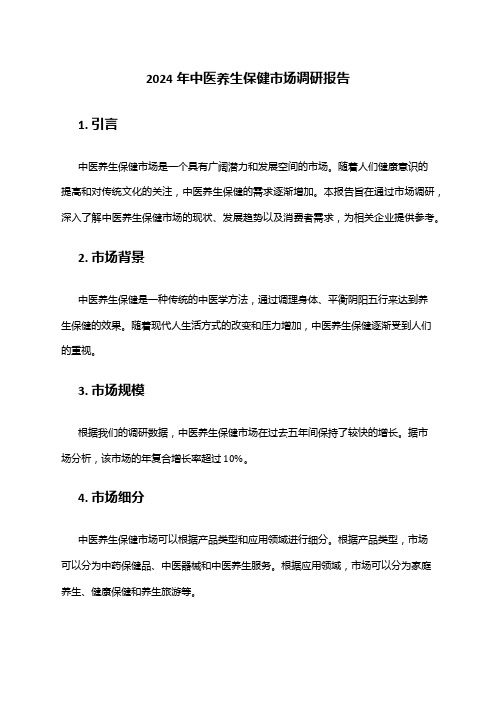 2024 年中医养生保健市场调研报告

1. 引言

中医养生保健市场是一个具有广阔潜力和发展空间的市场。随着人们健康意识的提高和对传统文化的关注，中医养生保健的需求逐渐增加。本报告旨在通过市场调研，深入了解中医养生保健市场的现状、发展趋势以及消费者需求，为相关企业提供参考。

2. 市场背景

中医养生保健是一种传统的中医学方法，通过调理身体、平衡阴阳五行来达到养生保健的效果。随着现代人生活方式的改变和压力增加，中医养生保健逐渐受到人们的重视。

3. 市场规模

根据我们的调研数据，中医养生保健市场在过去五年间保持了较快的增长。据市场分析，该市场的年复合增长率超过 10%。

4. 市场细分

中医养生保健市场可以根据产品类型和应用领域进行细分。根据产品类型，市场可以分为中药保健品、中医器械和中医养生服务。根据应用领域，市场可以分为家庭养生、健康保健和养生旅游等。